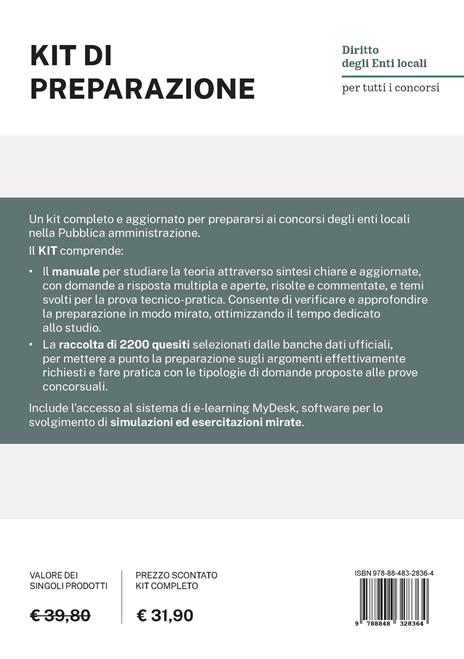 KIT DI PREPARAZIONE

Diritto degli Enti locali

per tutti i concorsi

Un kit completo e aggiornato per prepararsi ai concorsi degli enti locali nella Pubblica amministrazione.

Il KIT comprende:

• Il manuale per studiare la teoria attraverso sintesi chiare e aggiornate, con domande a risposta multipla e aperte, risolte e commentate, e temi svolti per la prova tecnico-pratica. Consente di verificare e approfondire la preparazione in modo mirato, ottimizzando il tempo dedicato allo studio.

• La raccolta di 2200 quesiti selezionati dalle banche dati ufficiali, per mettere a punto la preparazione sugli argomenti effettivamente richiesti e fare pratica con le tipologie di domande proposte alle prove concorsuali.

Include l'accesso al sistema di e-learning MyDesk, software per lo svolgimento di simulazioni ed esercitazioni mirate.

VALORE DEI SINGOLI PRODOTTI

€ 39,80

PREZZO SCONTATO KIT COMPLETO

€ 31,90

ISBN 978-88-483-2836-4

9 788848 328364